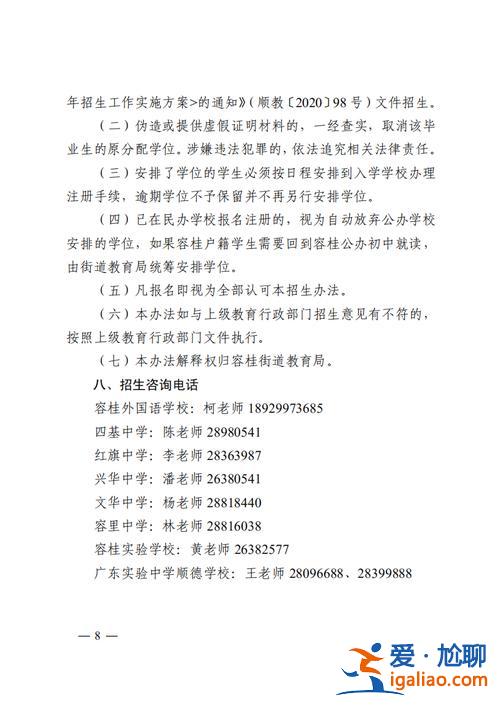 年招生工作实施方案>的通知》（顺教〔2020〕98号）文件招生。

（二）伪造或提供虚假证明材料的，一经查实，取消该毕业生的原分配学位。涉嫌违法犯罪的，依法追究相关法律责任。

（三）安排了学位的学生必须按日程安排到入学学校办理注册手续，逾期学位不予保留并不再另行安排学位。

（四）已在民办学校报名注册的，视为自动放弃公办学校安排的学位，如果容桂户籍学生需要回到容桂公办初中就读，由街道教育局统筹安排学位。

（五）凡报名即视为全部认可本招生办法。

（六）本办法如与上级教育行政部门招生意见有不符的，按照上级教育行政部门文件执行。

（七）本办法解释权归容桂街道教育局。

八、招生咨询电话

容桂外国语学校：柯老师 18929973685

四基中学：陈老师 28980541

红旗中学：李老师 28363987

兴华中学：潘老师 26380541

文华中学：杨老师 28818440

容里中学：林老师 28816038

容桂实验学校：黄老师 26382577

广东实验中学顺德学校：王老师 28096688、28399888

— 8 —

爱·尬聊
igaliao.com